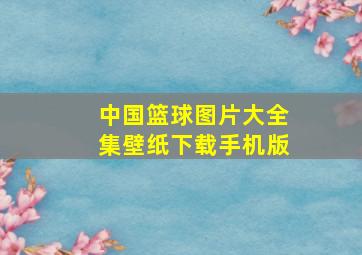 中国篮球图片大全集壁纸下载手机版